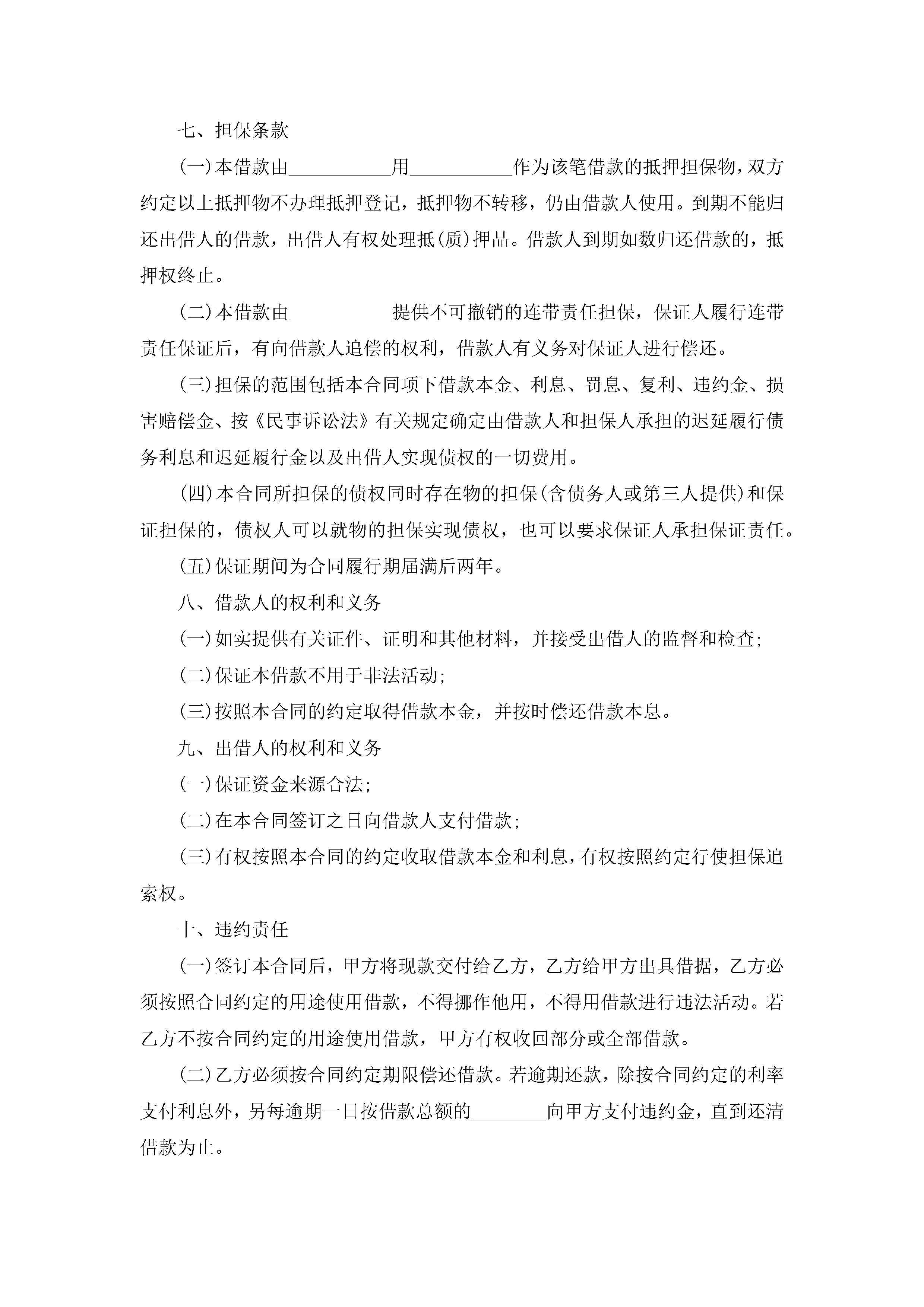 七、担保条款

(一)本借款由___________用___________作为该笔借款的抵押担保物，双方约定以上抵押物不办理抵押登记，抵押物不转移，仍由借款人使用。到期不能归还出借人的借款，出借人有权处理抵(质)押品。借款人到期如数归还借款的，抵押权终止。

(二)本借款由___________提供不可撤销的连带责任担保，保证人履行连带责任保证后，有向借款人追偿的权利，借款人有义务对保证人进行偿还。

(三)担保的范围包括本合同项下借款本金、利息、罚息、复利、违约金、损害赔偿金、按《民事诉讼法》有关规定确定由借款人和担保人承担的迟延履行债务利息和迟延履行金以及出借人实现债权的一切费用。

(四)本合同所担保的债权同时存在物的担保(含债务人或第三人提供)和保证担保的，债权人可以就物的担保实现债权，也可以要求保证人承担保证责任。

(五)保证期间为合同履行期届满后两年。

八、借款人的权利和义务

(一)如实提供有关证件、证明和其他材料，并接受出借人的监督和检查;

(二)保证本借款不用于非法活动;

(三)按照本合同的约定取得借款本金，并按时偿还借款本息。

九、出借人的权利和义务

(一)保证资金来源合法;

(二)在本合同签订之日向借款人支付借款;

(三)有权按照本合同的约定收取借款本金和利息，有权按照约定行使担保追索权。

十、违约责任

(一)签订本合同后，甲方将现款交付给乙方，乙方给甲方出具借据，乙方必须按照合同约定的用途使用借款，不得挪作他用，不得用借款进行违法活动。若乙方不按合同约定的用途使用借款，甲方有权收回部分或全部借款。

(二)乙方必须按合同约定期限偿还借款。若逾期还款，除按合同约定的利率支付利息外，另每逾期一日按借款总额的________向甲方支付违约金，直到还清借款为止。